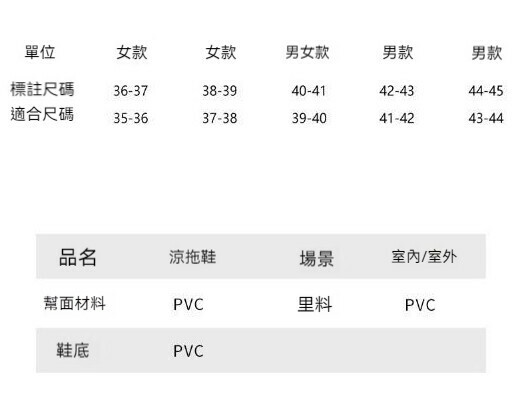 | 單位 | 女款 | 女款 | 男女款 | 男款 | 男款 |
|---|---|---|---|---|---|
| 標註尺碼 | 36-37 | 38-39 | 40-41 | 42-43 | 44-45 |
| 適合尺碼 | 35-36 | 37-38 | 39-40 | 41-42 | 43-44 |

| 品名 | 涼拖鞋 | 場景 | 室內/室外 |
|---|---|---|---|
| 幫面材料 | PVC | 里料 | PVC |
| 鞋底 | PVC | | |